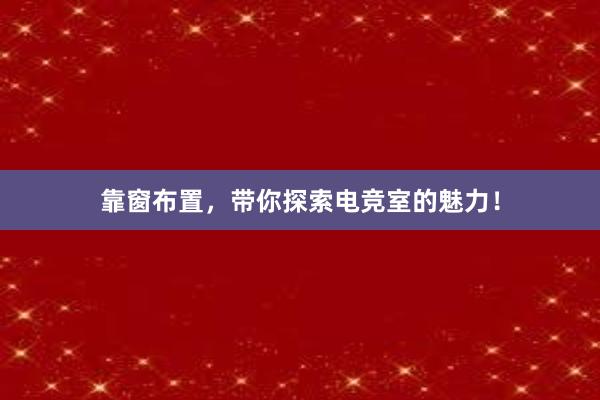 靠窗布置，带你探索电竞室的魅力！